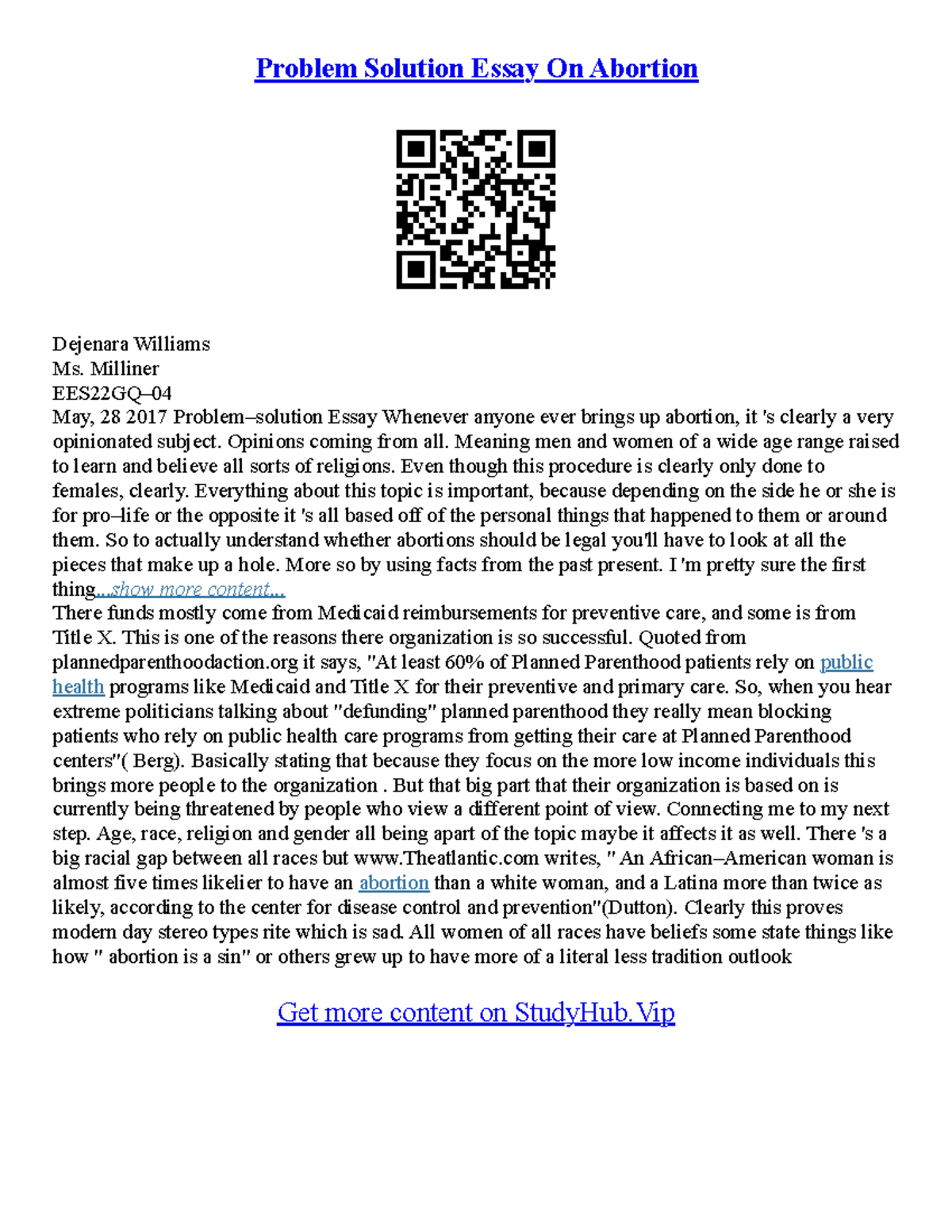 Problem Solution Essay On Abortion

Dejenara Williams
Ms. Milliner
EES22GQ–04
May, 28 2017 Problem–solution Essay Whenever anyone ever brings up abortion, it 's clearly a very opinionated subject. Opinions coming from all. Meaning men and women of a wide age range raised to learn and believe all sorts of religions. Even though this procedure is clearly only done to females, clearly. Everything about this topic is important, because depending on the side he or she is for pro–life or the opposite it 's all based off of the personal things that happened to them or around them. So to actually understand whether abortions should be legal you'll have to look at all the pieces that make up a hole. More so by using facts from the past present. I 'm pretty sure the first thing...show more content...
There funds mostly come from Medicaid reimbursements for preventive care, and some is from Title X. This is one of the reasons there organization is so successful. Quoted from plannedparenthoodaction.org it says, "At least 60% of Planned Parenthood patients rely on public health programs like Medicaid and Title X for their preventive and primary care. So, when you hear extreme politicians talking about "defunding" planned parenthood they really mean blocking patients who rely on public health care programs from getting their care at Planned Parenthood centers"( Berg). Basically stating that because they focus on the more low income individuals this brings more people to the organization . But that big part that their organization is based on is currently being threatened by people who view a different point of view. Connecting me to my next step. Age, race, religion and gender all being apart of the topic maybe it affects it as well. There 's a big racial gap between all races but www.Theatlantic.com writes, " An African–American woman is almost five times likelier to have an abortion than a white woman, and a Latina more than twice as likely, according to the center for disease control and prevention"(Dutton). Clearly this proves modern day stereo types rite which is sad. All women of all races have beliefs some state things like how " abortion is a sin" or others grew up to have more of a literal less tradition outlook

Get more content on StudyHub.Vip